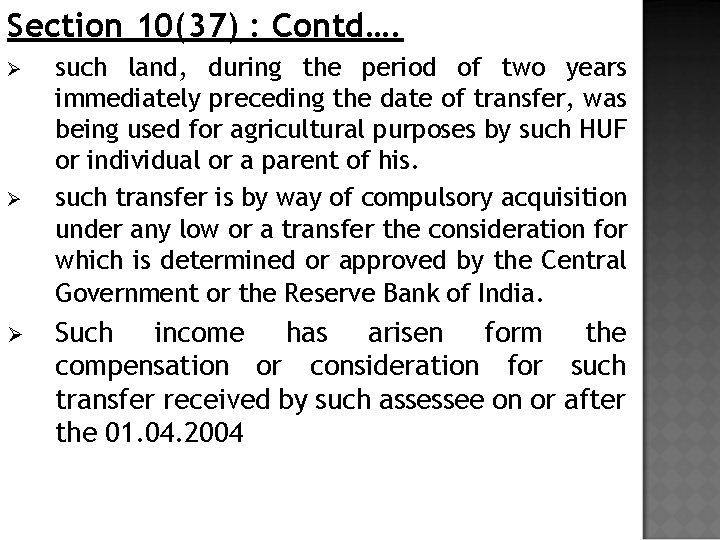 Section 10(37) : Contd….

➢ such land, during the period of two years immediately preceding the date of transfer, was being used for agricultural purposes by such HUF or individual or a parent of his.

➢ such transfer is by way of compulsory acquisition under any low or a transfer the consideration for which is determined or approved by the Central Government or the Reserve Bank of India.

➢ Such income has arisen form the compensation or consideration for such transfer received by such assessee on or after the 01.04.2004